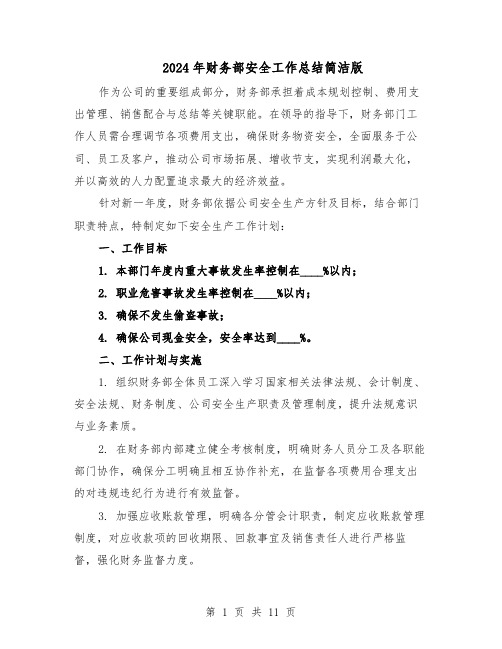 2024年财务部安全工作总结简洁版

作为公司的重要组成部分，财务部承担着成本规划控制、费用支出管理、销售配合与总结等关键职能。在领导的指导下，财务部门工作人员需合理调节各项费用支出，确保财务物资安全，全面服务于公司、员工及客户，推动公司市场拓展、增收节支，实现利润最大化，并以高效的人力配置追求最大的经济效益。

针对新一年度，财务部依据公司安全生产方针及目标，结合部门职责特点，特制定如下安全生产工作计划：

一、工作目标

1. 本部门年度内重大事故发生率控制在____%以内；

2. 职业危害事故发生率控制在____%以内；

3. 确保不发生偷盗事故；

4. 确保公司现金安全，安全率达到____%。

二、工作计划与实施

1. 组织财务部全体员工深入学习国家相关法律法规、会计制度、安全法规、财务制度、公司安全生产职责及管理制度，提升法规意识与业务素质。

2. 在财务部内部建立健全考核制度，明确财务人员分工及各职能部门协作，确保分工明确且相互协作补充，在监督各项费用合理支出的对违规违纪行为进行有效监督。

3. 加强应收账款管理，明确各分管会计职责，制定应收账款管理制度，对应收款项的回收期限、回款事宜及销售责任人进行严格监督，强化财务监督力度。

第 1 页 共 11 页